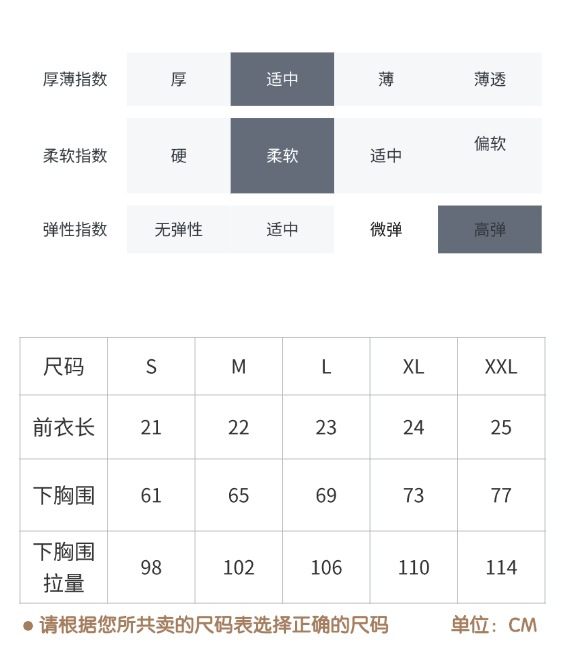 厚薄指数 厚 适中 薄 薄透

柔软指数 硬 柔软 适中 偏软

弹性指数 无弹性 适中 微弹 高弹

| 尺码 | S | M | L | XL | XXL |
|---|---|---|---|---|---|
| 前衣长 | 21 | 22 | 23 | 24 | 25 |
| 下胸围 | 61 | 65 | 69 | 73 | 77 |
| 下胸围拉量 | 98 | 102 | 106 | 110 | 114 |

• 请根据您所共卖的尺码表选择正确的尺码 单位：CM